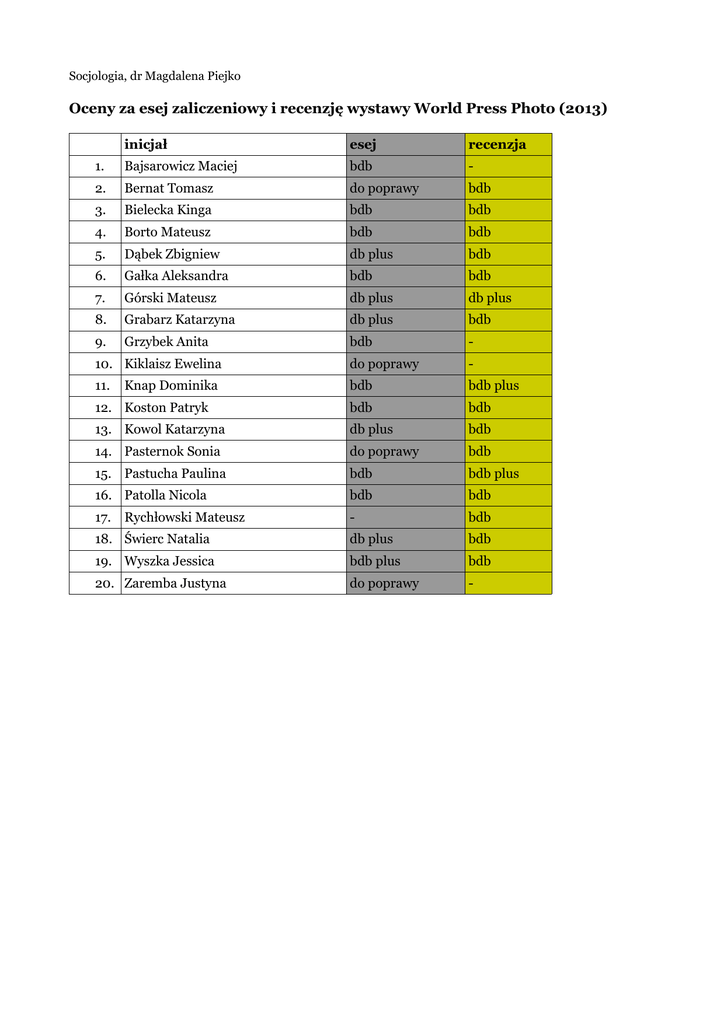 Socjologia, dr Magdalena Piejko

Oceny za esej zaliczeniowy i recenzję wystawy World Press Photo (2013)

| | inicjał | esej | recenzja |
|---|---|---|---|
| 1. | Bajsarowicz Maciej | bdb | - |
| 2. | Bernat Tomasz | do poprawy | bdb |
| 3. | Bielecka Kinga | bdb | bdb |
| 4. | Borto Mateusz | bdb | bdb |
| 5. | Dąbek Zbigniew | db plus | bdb |
| 6. | Gałka Aleksandra | bdb | bdb |
| 7. | Górski Mateusz | db plus | db plus |
| 8. | Grabarz Katarzyna | db plus | bdb |
| 9. | Grzybek Anita | bdb | - |
| 10. | Kiklaisz Ewelina | do poprawy | - |
| 11. | Knap Dominika | bdb | bdb plus |
| 12. | Koston Patryk | bdb | bdb |
| 13. | Kowol Katarzyna | db plus | bdb |
| 14. | Pasternok Sonia | do poprawy | bdb |
| 15. | Pastucha Paulina | bdb | bdb plus |
| 16. | Patolla Nicola | bdb | bdb |
| 17. | Rychłowski Mateusz | - | bdb |
| 18. | Świerc Natalia | db plus | bdb |
| 19. | Wyszka Jessica | bdb plus | bdb |
| 20. | Zaremba Justyna | do poprawy | - |